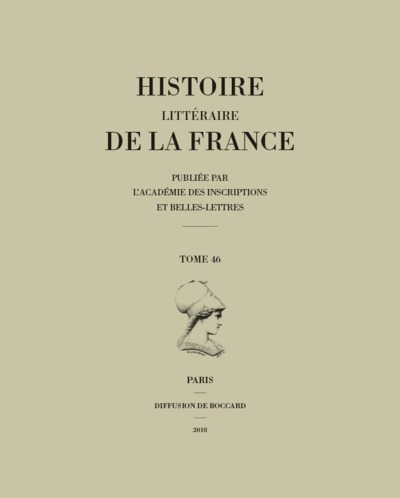 HISTOIRE
LITTÉRAIRE
DE LA FRANCE

PUBLIÉE PAR
L'ACADÉMIE DES INSCRIPTIONS
ET BELLES-LETTRES

TOME 46

PARIS

DIFFUSION DE BOCCARD

2018